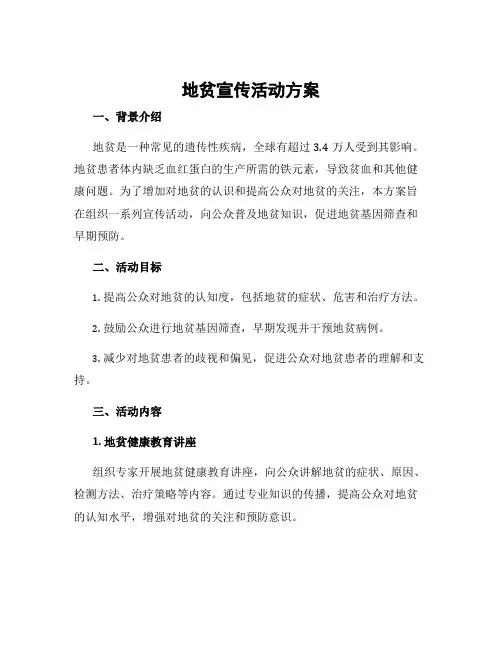 地贫宣传活动方案

一、背景介绍

地贫是一种常见的遗传性疾病，全球有超过 3.4 万人受到其影响。地贫患者体内缺乏血红蛋白的生产所需的铁元素，导致贫血和其他健康问题。为了增加对地贫的认识和提高公众对地贫的关注，本方案旨在组织一系列宣传活动，向公众普及地贫知识，促进地贫基因筛查和早期预防。

二、活动目标

1. 提高公众对地贫的认知度，包括地贫的症状、危害和治疗方法。

2. 鼓励公众进行地贫基因筛查，早期发现并干预地贫病例。

3. 减少对地贫患者的歧视和偏见，促进公众对地贫患者的理解和支持。

三、活动内容

1. 地贫健康教育讲座

组织专家开展地贫健康教育讲座，向公众讲解地贫的症状、原因、检测方法、治疗策略等内容。通过专业知识的传播，提高公众对地贫的认知水平，增强对地贫的关注和预防意识。